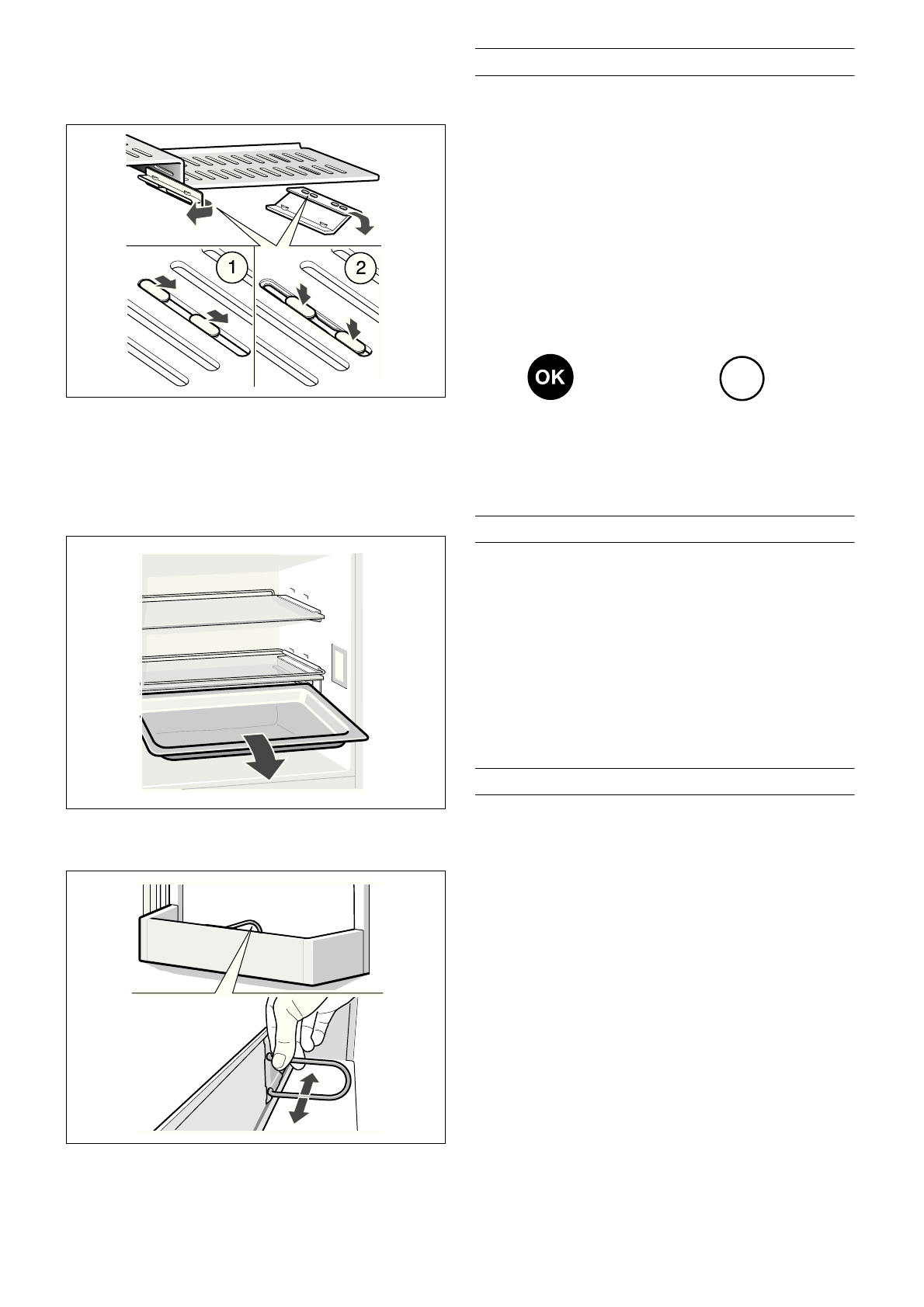 1

2

OK